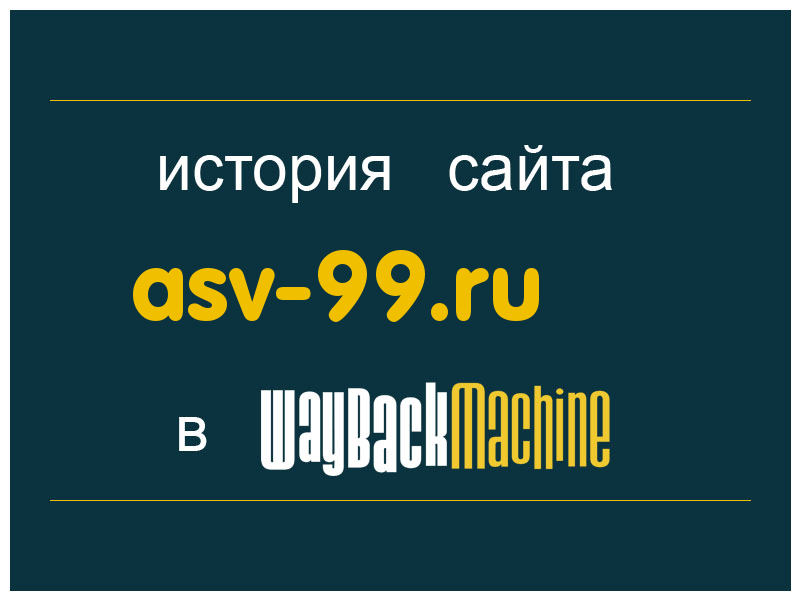 история сайта

asv-99.ru

в WayBackMachine